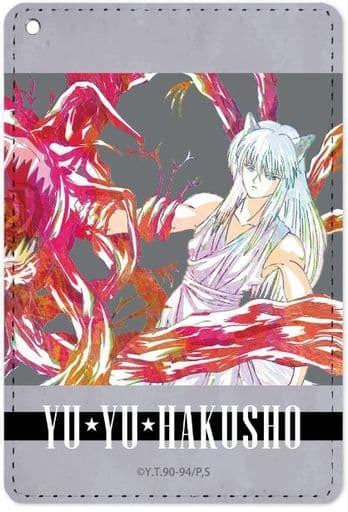 YU★YU★HAKUSHO

©Y.T.90-94/P,S